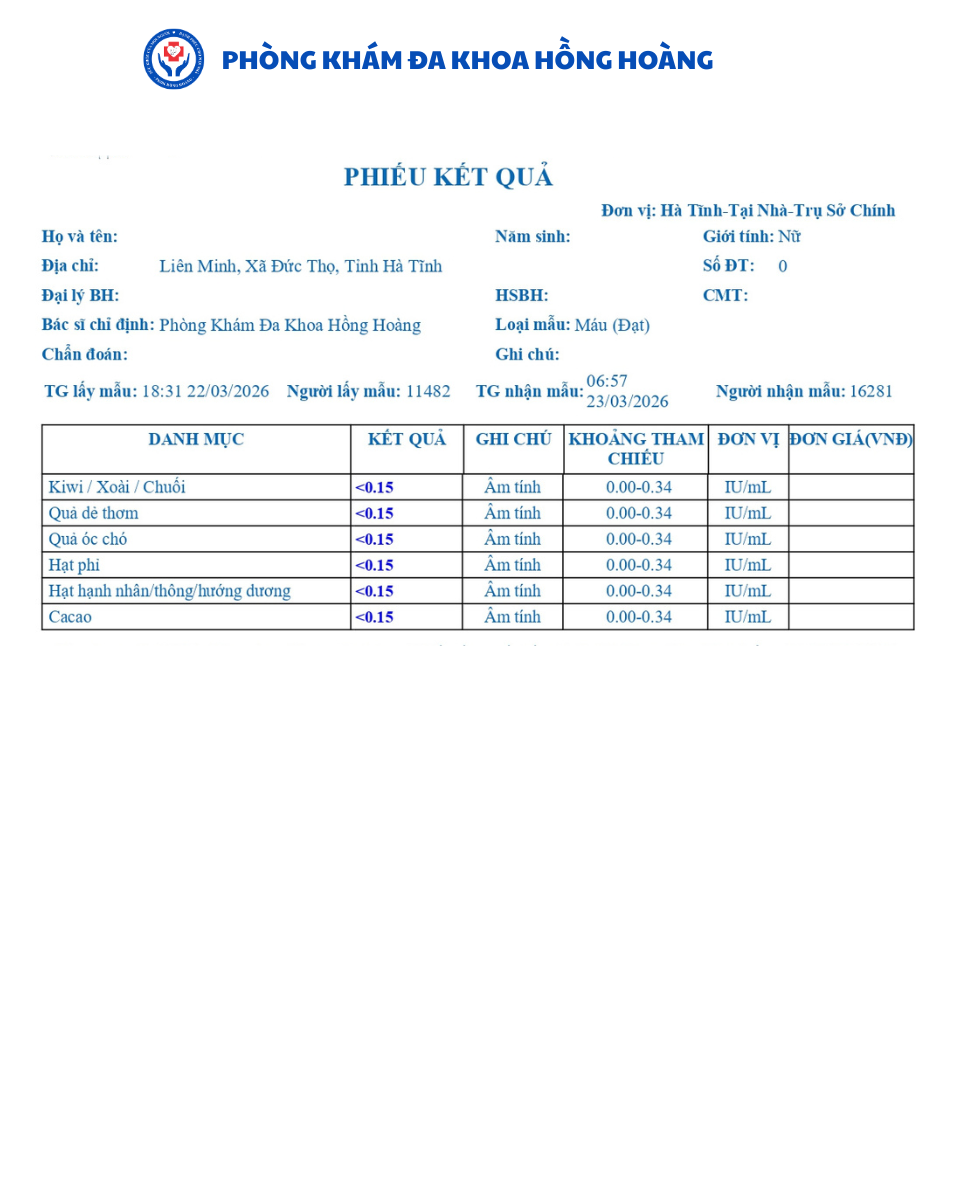 PHÒNG KHÁM ĐA KHOA HỒNG HOÀNG

PHIẾU KẾT QUẢ

Đơn vị: Hà Tĩnh-Tại Nhà-Trụ Sở Chính

Họ và tên:
Năm sinh:
Giới tính: Nữ

Địa chỉ: Liên Minh, Xã Đức Thọ, Tỉnh Hà Tĩnh
Số ĐT: 0

Đại lý BH:
HSBH:
CMT:

Bác sĩ chỉ định: Phòng Khám Đa Khoa Hồng Hoàng
Loại mẫu: Máu (Đạt)

Chẩn đoán:
Ghi chú:

TG lấy mẫu: 18:31 22/03/2026
Người lấy mẫu: 11482
TG nhận mẫu: 06:57 23/03/2026
Người nhận mẫu: 16281

| DANH MỤC | KẾT QUẢ | GHI CHÚ | KHOẢNG THAM CHIẾU | ĐƠN VỊ | ĐƠN GIÁ(VNĐ) |
|---|---|---|---|---|---|
| Kiwi / Xoài / Chuối | <0.15 | Âm tính | 0.00-0.34 | IU/mL | |
| Quả dẻ thơm | <0.15 | Âm tính | 0.00-0.34 | IU/mL | |
| Quả óc chó | <0.15 | Âm tính | 0.00-0.34 | IU/mL | |
| Hạt phỉ | <0.15 | Âm tính | 0.00-0.34 | IU/mL | |
| Hạt hạnh nhân/thông/hướng dương | <0.15 | Âm tính | 0.00-0.34 | IU/mL | |
| Cacao | <0.15 | Âm tính | 0.00-0.34 | IU/mL | |